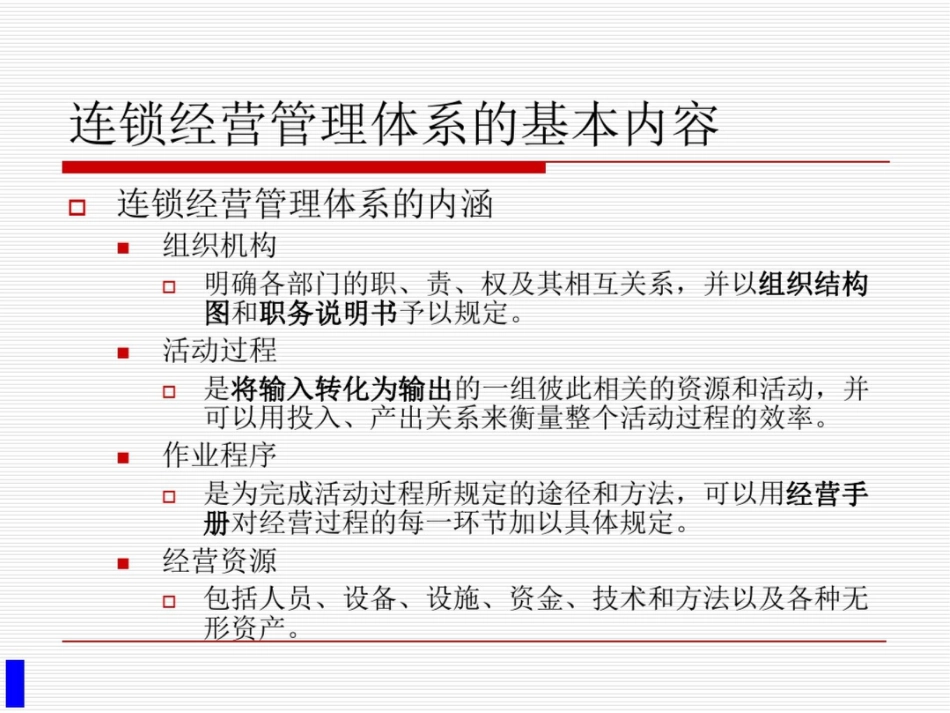 连锁经营管理体系的基本内容

连锁经营管理体系的内涵

组织机构

明确各部门的职、责、权及其相互关系，并以组织结构图和职务说明书予以规定。

活动过程

是将输入转化为输出的一组彼此相关的资源和活动，并可以用投入、产出关系来衡量整个活动过程的效率。

作业程序

是为完成活动过程所规定的途径和方法，可以用经营手册对经营过程的每一环节加以具体规定。

经营资源

包括人员、设备、设施、资金、技术和方法以及各种无形资产。